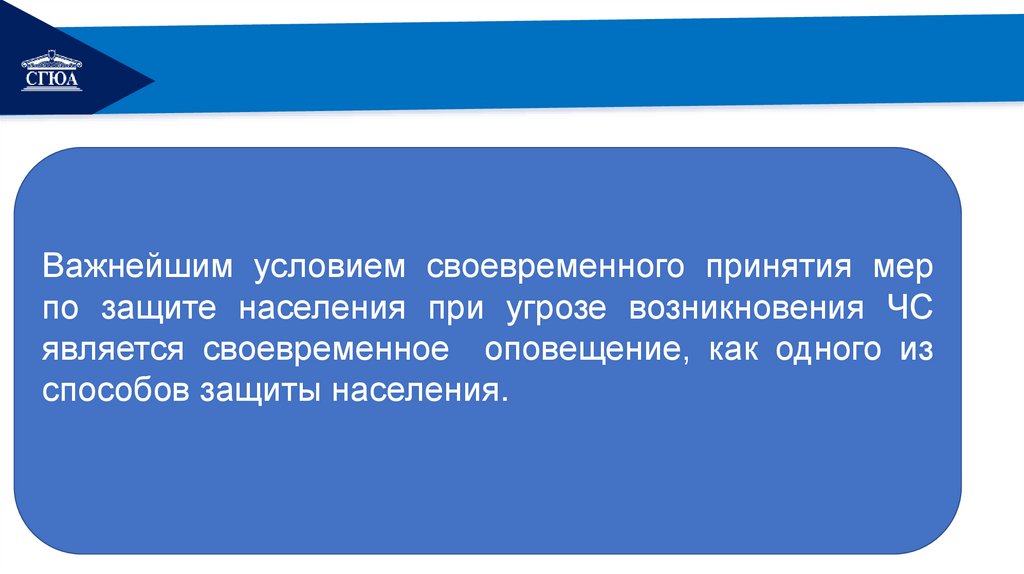 СГЮА

Важнейшим условием своевременного принятия мер по защите населения при угрозе возникновения ЧС является своевременное оповещение, как одного из способов защиты населения.